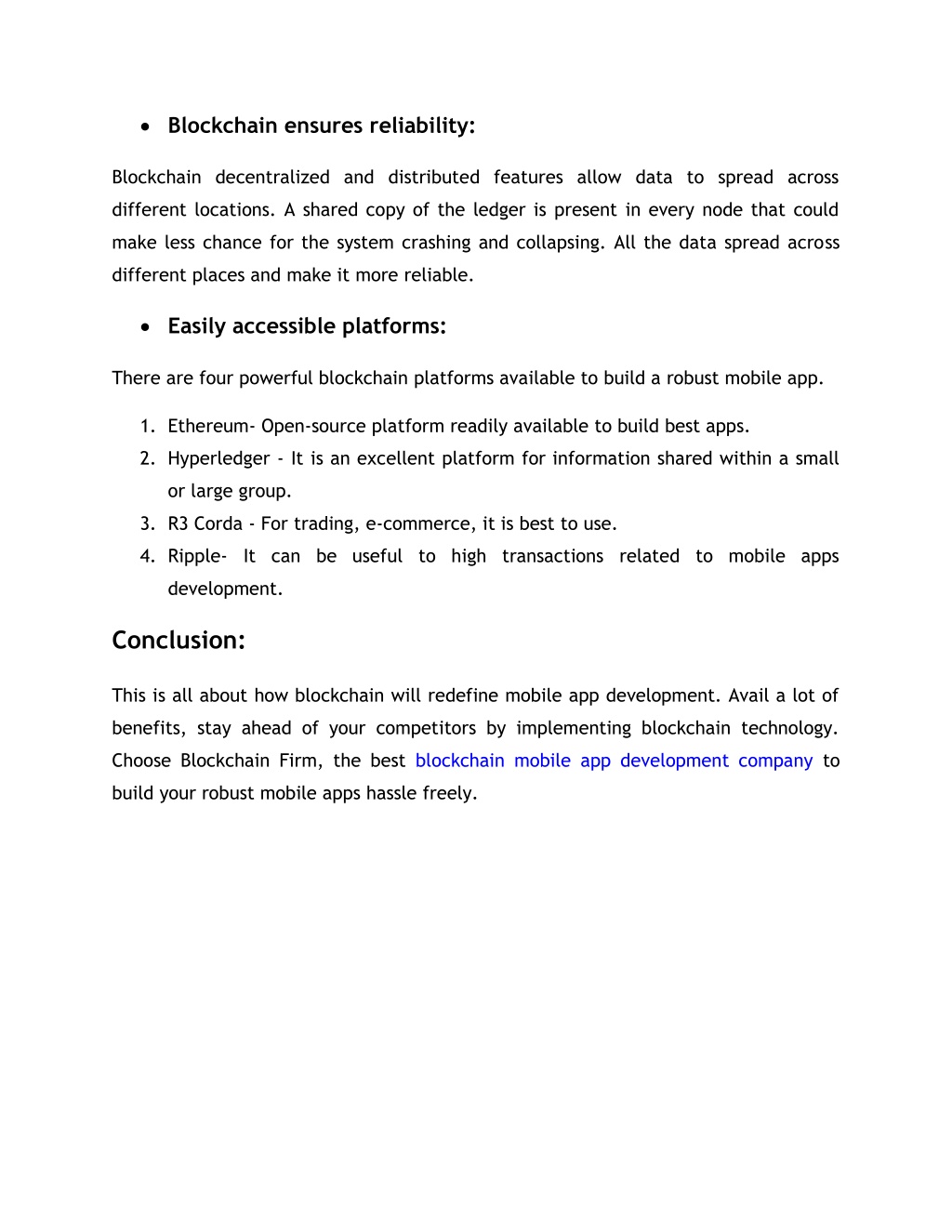 • Blockchain ensures reliability:

Blockchain decentralized and distributed features allow data to spread across different locations. A shared copy of the ledger is present in every node that could make less chance for the system crashing and collapsing. All the data spread across different places and make it more reliable.

• Easily accessible platforms:

There are four powerful blockchain platforms available to build a robust mobile app.

1. Ethereum- Open-source platform readily available to build best apps.
2. Hyperledger - It is an excellent platform for information shared within a small or large group.
3. R3 Corda - For trading, e-commerce, it is best to use.
4. Ripple- It can be useful to high transactions related to mobile apps development.

Conclusion:

This is all about how blockchain will redefine mobile app development. Avail a lot of benefits, stay ahead of your competitors by implementing blockchain technology. Choose Blockchain Firm, the best blockchain mobile app development company to build your robust mobile apps hassle freely.